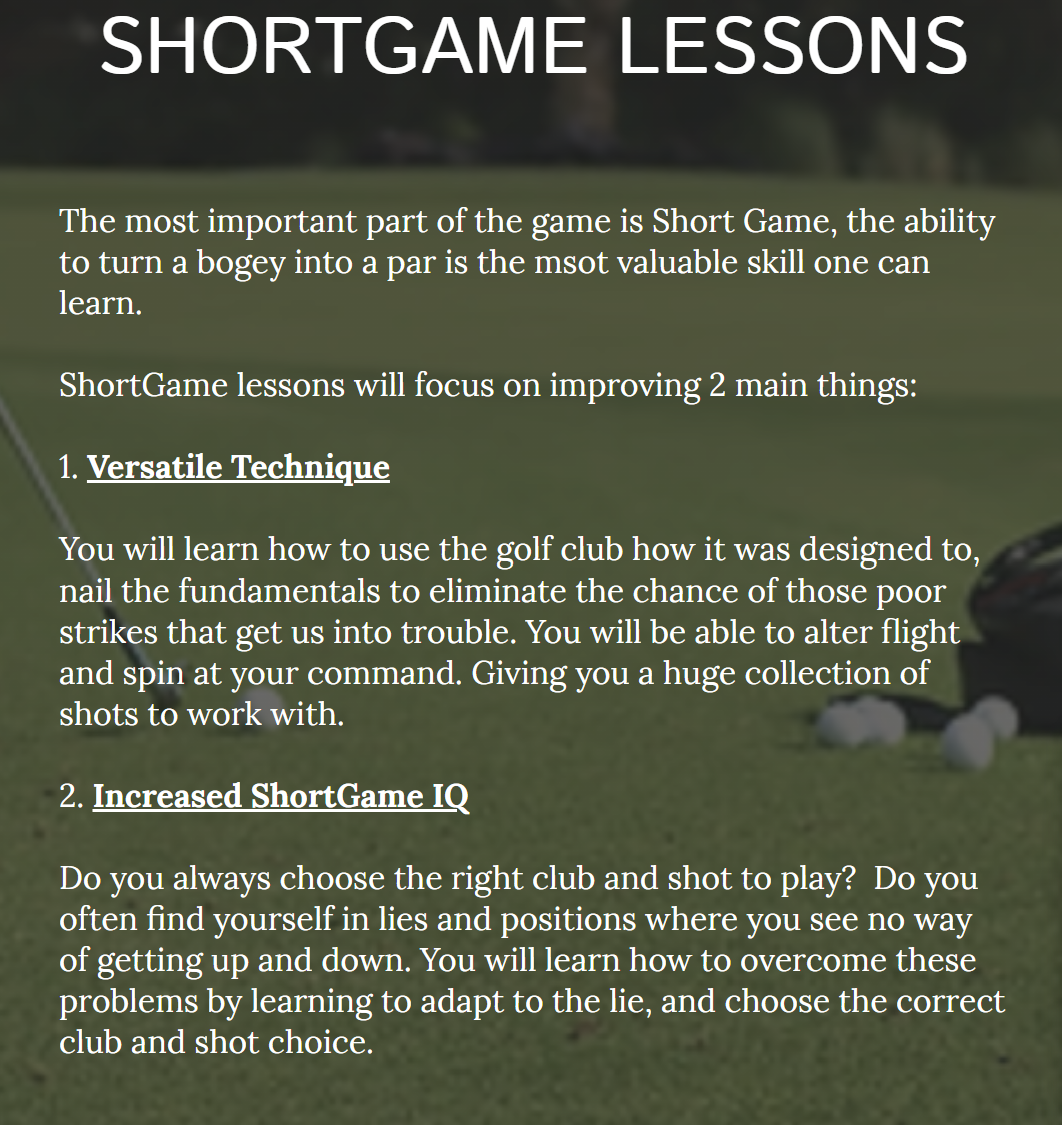 SHORTGAME LESSONS

The most important part of the game is Short Game, the ability to turn a bogey into a par is the msot valuable skill one can learn.

ShortGame lessons will focus on improving 2 main things:

1. Versatile Technique

You will learn how to use the golf club how it was designed to, nail the fundamentals to eliminate the chance of those poor strikes that get us into trouble. You will be able to alter flight and spin at your command. Giving you a huge collection of shots to work with.

2. Increased ShortGame IQ

Do you always choose the right club and shot to play?  Do you often find yourself in lies and positions where you see no way of getting up and down. You will learn how to overcome these problems by learning to adapt to the lie, and choose the correct club and shot choice.